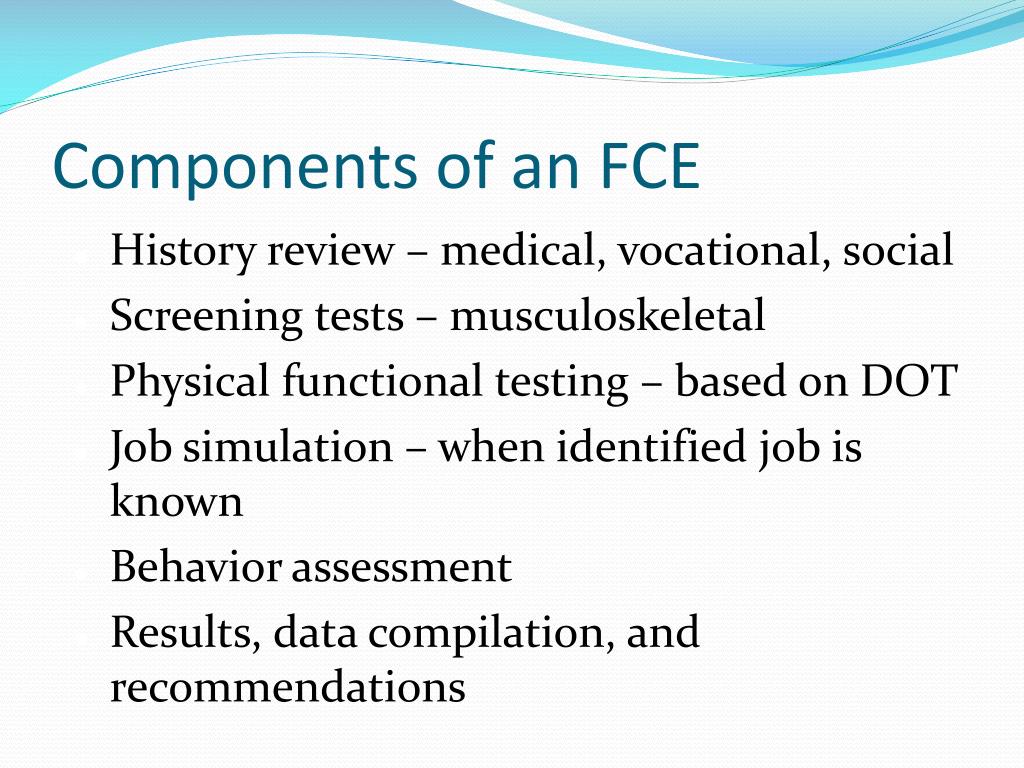 Components of an FCE

- History review – medical, vocational, social
- Screening tests – musculoskeletal
- Physical functional testing – based on DOT
- Job simulation – when identified job is known
- Behavior assessment
- Results, data compilation, and recommendations